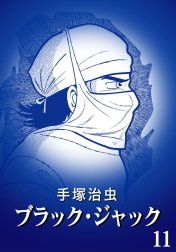 手塚治虫
ブラック・ジャック
11